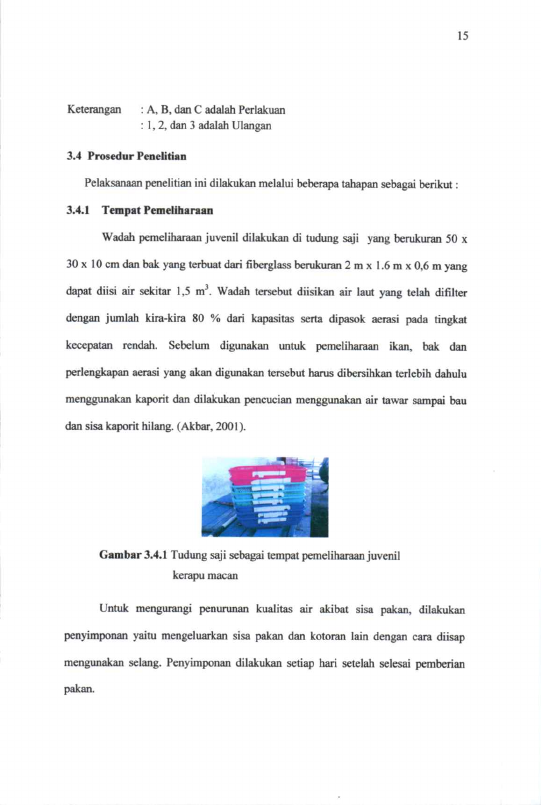 15

Keterangan : A, B, dan C adalah Perlakuan
: 1, 2, dan 3 adalah Ulangan

3.4 Prosedur Penelitian

Pelaksanaan penelitian ini dilakukan melalui beberapa tahapan sebagai berikut :

3.4.1 Tempat Pemeliharaan

Wadah pemeliharaan juvenil dilakukan di tudung saji yang berukuran 50 x 30 x 10 cm dan bak yang terbuat dari fiberglass berukuran 2 m x 1.6 m x 0,6 m yang dapat diisi air sekitar 1,5 $m^3$. Wadah tersebut diisikan air laut yang telah difilter dengan jumlah kira-kira 80 % dari kapasitas serta dipasok aerasi pada tingkat kecepatan rendah. Sebelum digunakan untuk pemeliharaan ikan, bak dan perlengkapan aerasi yang akan digunakan tersebut harus dibersihkan terlebih dahulu menggunakan kaporit dan dilakukan pencucian menggunakan air tawar sampai bau dan sisa kaporit hilang. (Akbar, 2001).

Gambar 3.4.1 Tudung saji sebagai tempat pemeliharaan juvenil kerapu macan

Untuk mengurangi penurunan kualitas air akibat sisa pakan, dilakukan penyimponan yaitu mengeluarkan sisa pakan dan kotoran lain dengan cara diisap mengunakan selang. Penyimponan dilakukan setiap hari setelah selesai pemberian pakan.